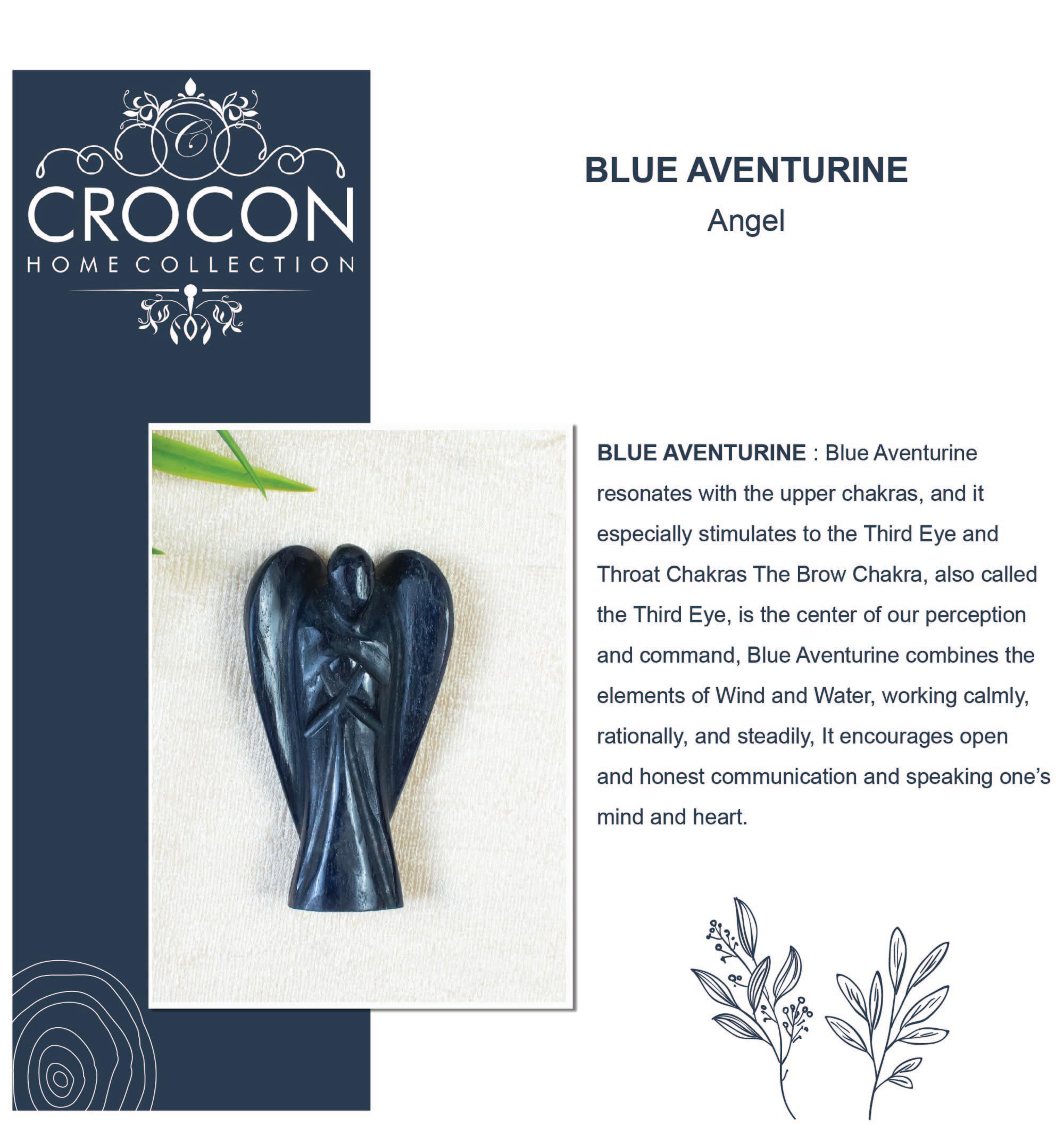 C

CROCON

HOME COLLECTION

BLUE AVENTURINE

Angel

BLUE AVENTURINE : Blue Aventurine resonates with the upper chakras, and it especially stimulates to the Third Eye and Throat Chakras The Brow Chakra, also called the Third Eye, is the center of our perception and command, Blue Aventurine combines the elements of Wind and Water, working calmly, rationally, and steadily, It encourages open and honest communication and speaking one's mind and heart.